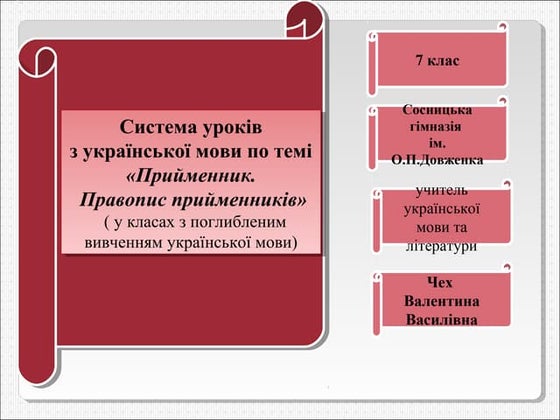 Система уроків
з української мови по темі
«Прийменник.
Правопис прийменників»
( у класах з поглибленим вивченням української мови)

7 клас

Сосницька гімназія ім. О.П.Довженка

учитель української мови та літератури

Чех
Валентина
Василівна